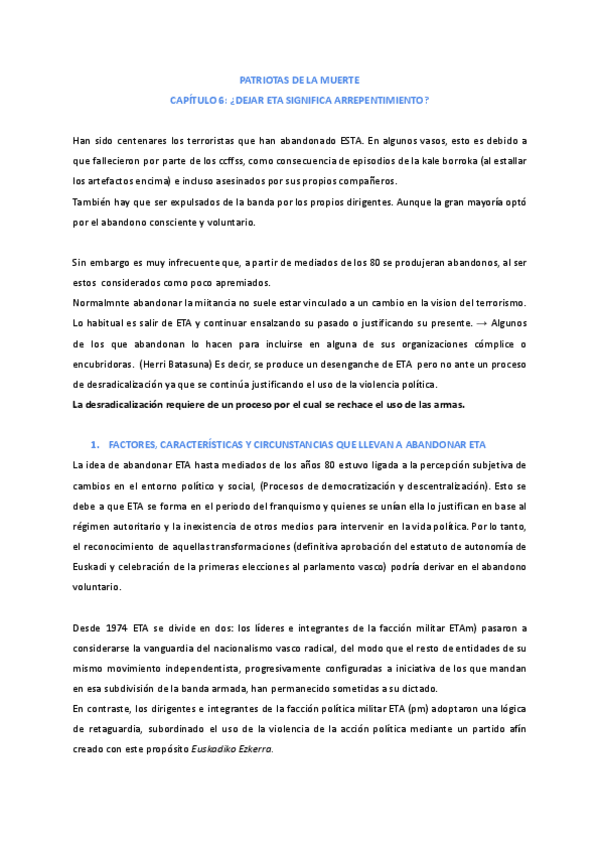 PATRIOTAS DE LA MUERTE

CAPÍTULO 6: ¿DEJAR ETA SIGNIFICA ARREPENTIMIENTO?

Han sido centenares los terroristas que han abandonado ESTA. En algunos vasos, esto es debido a que fallecieron por parte de los ccffss, como consecuencia de episodios de la kale borroka (al estallar los artefactos encima) e incluso asesinados por sus propios compañeros.
También hay que ser expulsados de la banda por los propios dirigentes. Aunque la gran mayoría optó por el abandono consciente y voluntario.

Sin embargo es muy infrecuente que, a partir de mediados de los 80 se produjeran abandonos, al ser estos considerados como poco apremiados.
Normalmnte abandonar la mitancia no suele estar vinculado a un cambio en la vision del terrorismo. Lo habitual es salir de ETA y continuar ensalzando su pasado o justificando su presente. → Algunos de los que abandonan lo hacen para incluirse en alguna de sus organizaciones cómplice o encubridoras. (Herri Batasuna) Es decir, se produce un desenganche de ETA pero no ante un proceso de desradicalización ya que se continúa justificando el uso de la violencia política.
La desradicalización requiere de un proceso por el cual se rechace el uso de las armas.

1. FACTORES, CARACTERÍSTICAS Y CIRCUNSTANCIAS QUE LLEVAN A ABANDONAR ETA

La idea de abandonar ETA hasta mediados de los años 80 estuvo ligada a la percepción subjetiva de cambios en el entorno político y social, (Procesos de democratización y descentralización). Esto se debe a que ETA se forma en el periodo del franquismo y quienes se unían ella lo justifican en base al régimen autoritario y la inexistencia de otros medios para intervenir en la vida política. Por lo tanto, el reconocimiento de aquellas transformaciones (definitiva aprobación del estatuto de autonomía de Euskadi y celebración de la primeras elecciones al parlamento vasco) podría derivar en el abandono voluntario.

Desde 1974 ETA se divide en dos: los líderes e integrantes de la facción militar ETAm) pasaron a considerarse la vanguardia del nacionalismo vasco radical, del modo que el resto de entidades de su mismo movimiento independentista, progresivamente configuradas a iniciativa de los que mandan en esa subdivisión de la banda armada, han permanecido sometidas a su dictado.
En contraste, los dirigentes e integrantes de la facción política militar ETA (pm) adoptaron una lógica de retaguardia, subordinado el uso de la violencia de la acción política mediante un partido afín creado con este propósito Euskadiko Ezkerra.